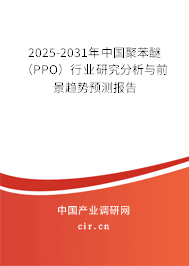 2025-2031年中国聚苯醚（PPO）行业研究分析与前景趋势预测报告

中国产业调研网

cir.cn